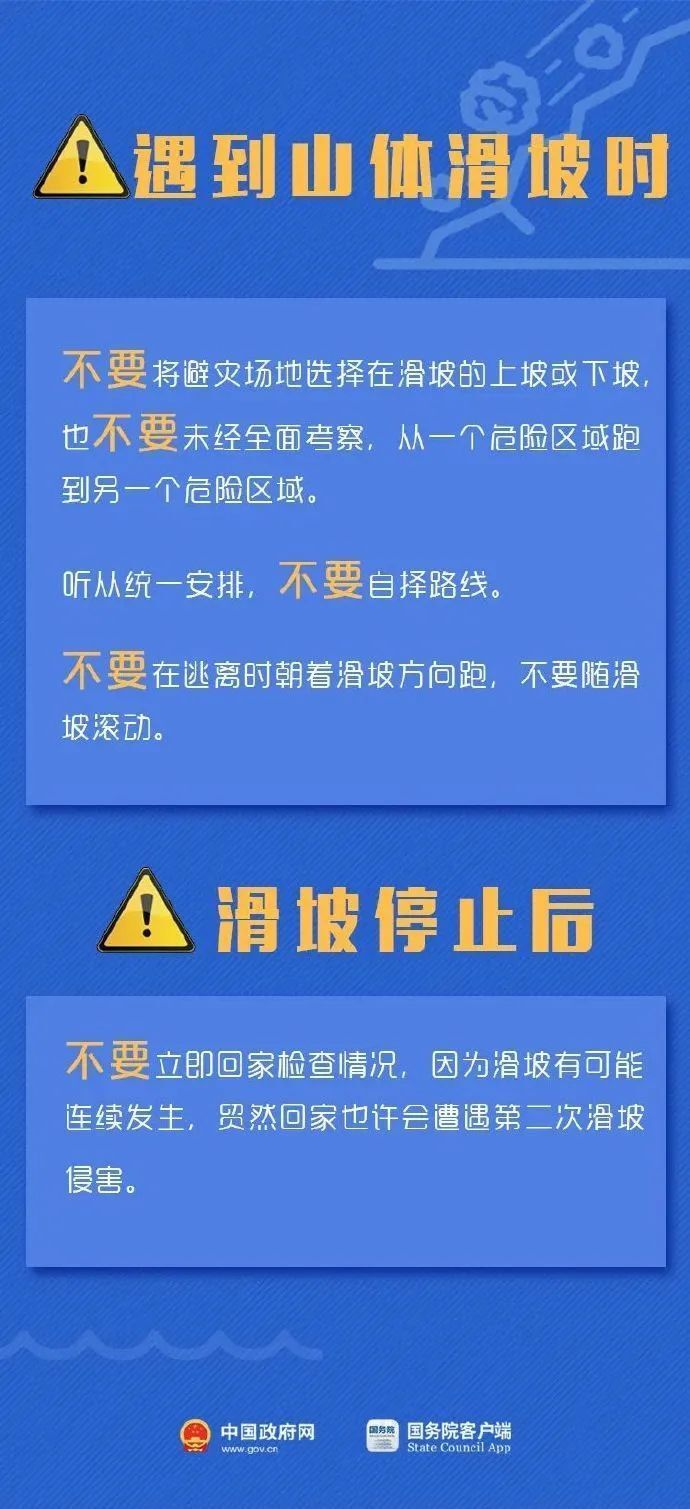 遇到山体滑坡时

不要将避灾场地选择在滑坡的上坡或下坡，也不要未经全面考察，从一个危险区域跑到另一个危险区域。

听从统一安排，不要自择路线。

不要在逃离时朝着滑坡方向跑，不要随滑坡滚动。

滑坡停止后

不要立即回家检查情况，因为滑坡有可能连续发生，贸然回家也许会遭遇第二次滑坡侵害。

中国政府网
www.gov.cn

国务院
国务院客户端
State Council App